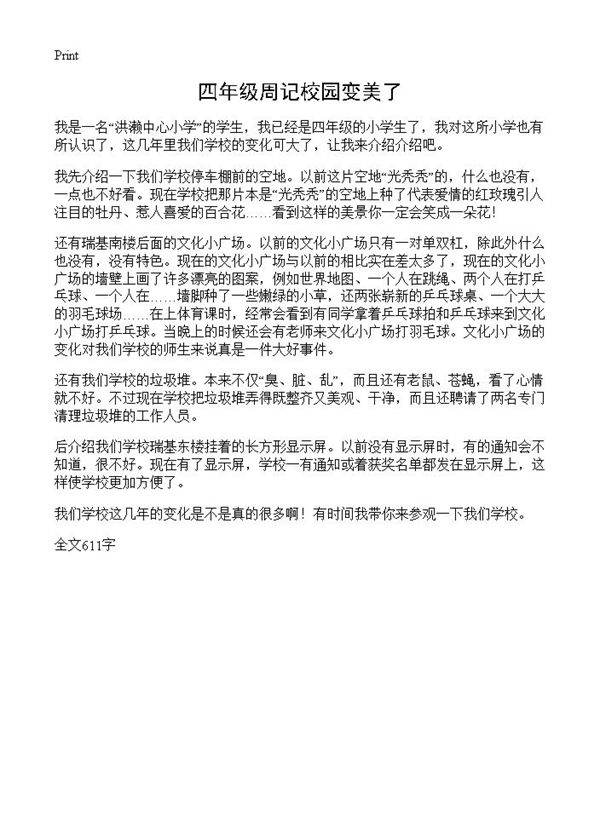 Print

四年级周记校园变美了

我是一名“洪濑中心小学”的学生，我已经是四年级的小学生了，我对这所小学也有所认识了，这几年里我们学校的变化可大了，让我来介绍介绍吧。

我先介绍一下我们学校停车棚前的空地。以前这片空地“光秃秃”的，什么也没有，一点也不好看。现在学校把那片本是“光秃秃”的空地上种了代表爱情的红玫瑰引人注目的牡丹、惹人喜爱的百合花……看到这样的美景你一定会笑成一朵花!

还有瑞基南楼后面的文化小广场。以前的文化小广场只有一对单双杠，除此外什么也没有，没有特色。现在的文化小广场与以前的相比实在差太多了，现在的文化小广场的墙壁上画了许多漂亮的图案，例如世界地图、一个人在跳绳、两个人在打乒乓球、一个人在……墙脚种了一些嫩绿的小草，还两张崭新的乒乓球桌、一个大大的羽毛球场……在上体育课时，经常会看到有同学拿着乒乓球拍和乒乓球来到文化小广场打乒乓球。当晚上的时候还会有老师来文化小广场打羽毛球。文化小广场的变化对我们学校的师生来说真是一件大好事件。

还有我们学校的垃圾堆。本来不仅“臭、脏、乱”，而且还有老鼠、苍蝇，看了心情就不好。不过现在学校把垃圾堆弄得既整齐又美观、干净，而且还聘请了两名专门清理垃圾堆的工作人员。

后介绍我们学校瑞基东楼挂着的长方形显示屏。以前没有显示屏时，有的通知会不知道，很不好。现在有了显示屏，学校一有通知或着获奖名单都发在显示屏上，这样使学校更加方便了。

我们学校这几年的变化是不是真的很多啊！有时间我带你来参观一下我们学校。

全文611字